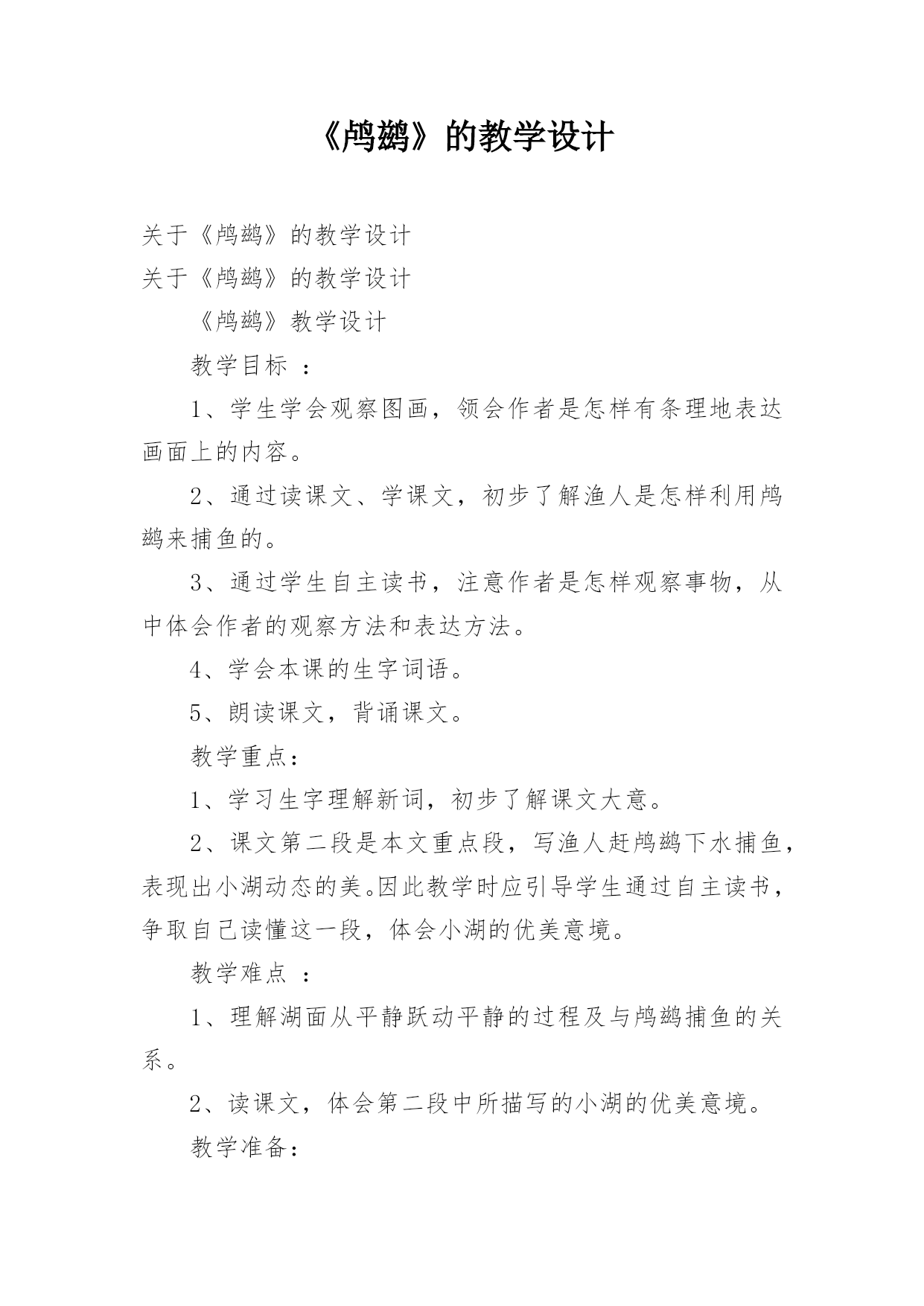 《鸬鹚》的教学设计

关于《鸬鹚》的教学设计
关于《鸬鹚》的教学设计

《鸬鹚》教学设计

教学目标 ：

1、学生学会观察图画，领会作者是怎样有条理地表达画面上的内容。

2、通过读课文、学课文，初步了解渔人是怎样利用鸬鹚来捕鱼的。

3、通过学生自主读书，注意作者是怎样观察事物，从中体会作者的观察方法和表达方法。

4、学会本课的生字词语。

5、朗读课文，背诵课文。

教学重点：

1、学习生字理解新词，初步了解课文大意。

2、课文第二段是本文重点段，写渔人赶鸬鹚下水捕鱼，表现出小湖动态的美。因此教学时应引导学生通过自主读书，争取自己读懂这一段，体会小湖的优美意境。

教学难点 ：

1、理解湖面从平静跃动平静的过程及与鸬鹚捕鱼的关系。

2、读课文，体会第二段中所描写的小湖的优美意境。

教学准备：